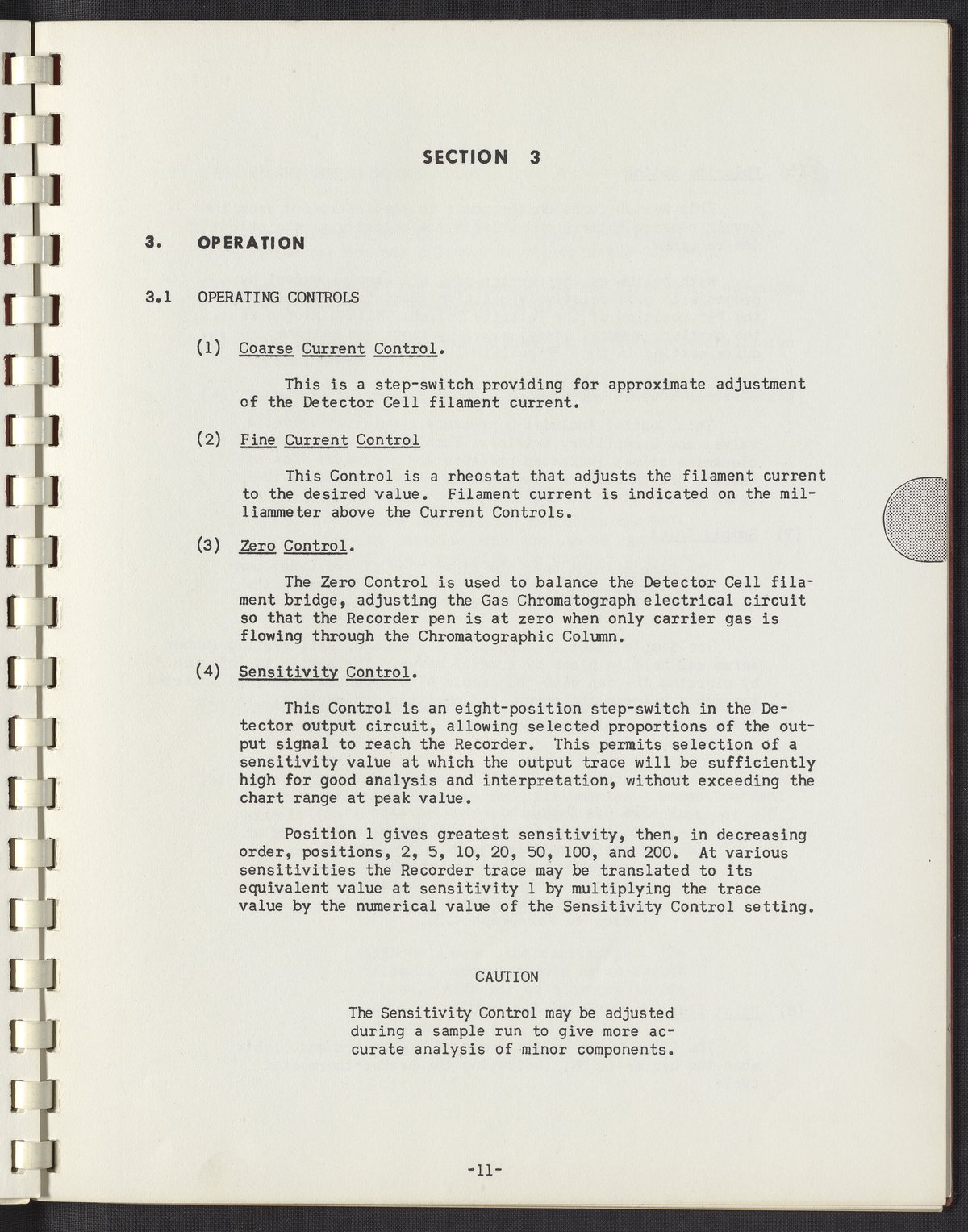 SECTION 3

3. OPERATION

3.1 OPERATING CONTROLS

(1) Coarse Current Control.

This is a step-switch providing for approximate adjustment of the Detector Cell filament current.

(2) Fine Current Control

This Control is a rheostat that adjusts the filament current to the desired value. Filament current is indicated on the milliammeter above the Current Controls.

(3) Zero Control.

The Zero Control is used to balance the Detector Cell filament bridge, adjusting the Gas Chromatograph electrical circuit so that the Recorder pen is at zero when only carrier gas is flowing through the Chromatographic Column.

(4) Sensitivity Control.

This Control is an eight-position step-switch in the Detector output circuit, allowing selected proportions of the output signal to reach the Recorder. This permits selection of a sensitivity value at which the output trace will be sufficiently high for good analysis and interpretation, without exceeding the chart range at peak value.

Position 1 gives greatest sensitivity, then, in decreasing order, positions, 2, 5, 10, 20, 50, 100, and 200. At various sensitivities the Recorder trace may be translated to its equivalent value at sensitivity 1 by multiplying the trace value by the numerical value of the Sensitivity Control setting.

CAUTION

The Sensitivity Control may be adjusted during a sample run to give more accurate analysis of minor components.

-11-